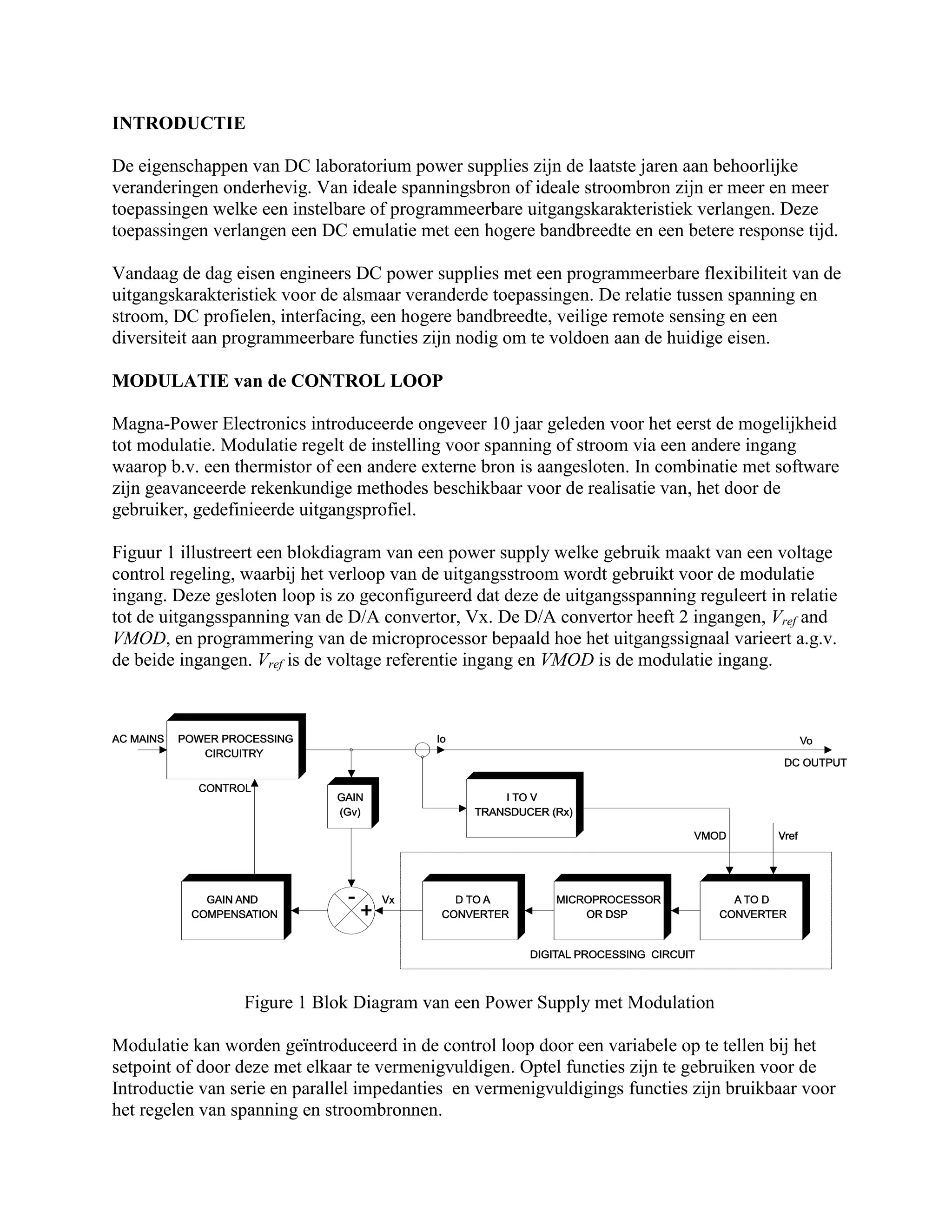 INTRODUCTIE

De eigenschappen van DC laboratorium power supplies zijn de laatste jaren aan behoorlijke veranderingen onderhevig. Van ideale spanningsbron of ideale stroombron zijn er meer en meer toepassingen welke een instelbare of programmeerbare uitgangskarakteristiek verlangen. Deze toepassingen verlangen een DC emulatie met een hogere bandbreedte en een betere response tijd.

Vandaag de dag eisen engineers DC power supplies met een programmeerbare flexibiliteit van de uitgangskarakteristiek voor de alsmaar veranderde toepassingen. De relatie tussen spanning en stroom, DC profielen, interfacing, een hogere bandbreedte, veilige remote sensing en een diversiteit aan programmeerbare functies zijn nodig om te voldoen aan de huidige eisen.

MODULATIE van de CONTROL LOOP

Magna-Power Electronics introduceerde ongeveer 10 jaar geleden voor het eerst de mogelijkheid tot modulatie. Modulatie regelt de instelling voor spanning of stroom via een andere ingang waarop b.v. een thermistor of een andere externe bron is aangesloten. In combinatie met software zijn geavanceerde rekenkundige methodes beschikbaar voor de realisatie van, het door de gebruiker, gedefinieerde uitgangsprofiel.

Figuur 1 illustreert een blokdiagram van een power supply welke gebruik maakt van een voltage control regeling, waarbij het verloop van de uitgangsstroom wordt gebruikt voor de modulatie ingang. Deze gesloten loop is zo geconfigureerd dat deze de uitgangsspanning reguleert in relatie tot de uitgangsspanning van de D/A convertor, Vx. De D/A convertor heeft 2 ingangen, $V_{ref}$ and $VMOD$, en programmering van de microprocessor bepaald hoe het uitgangssignaal varieert a.g.v. de beide ingangen. $V_{ref}$ is de voltage referentie ingang en $VMOD$ is de modulatie ingang.

AC MAINS
POWER PROCESSING CIRCUITRY
CONTROL
Io
Vo
DC OUTPUT
GAIN (Gv)
I TO V TRANSDUCER (Rx)
VMOD
Vref
GAIN AND COMPENSATION
-
+
Vx
D TO A CONVERTER
MICROPROCESSOR OR DSP
A TO D CONVERTER
DIGITAL PROCESSING CIRCUIT

Figure 1 Blok Diagram van een Power Supply met Modulation

Modulatie kan worden geïntroduceerd in de control loop door een variabele op te tellen bij het setpoint of door deze met elkaar te vermenigvuldigen. Optel functies zijn te gebruiken voor de Introductie van serie en parallel impedanties en vermenigvuldigings functies zijn bruikbaar voor het regelen van spanning en stroombronnen.